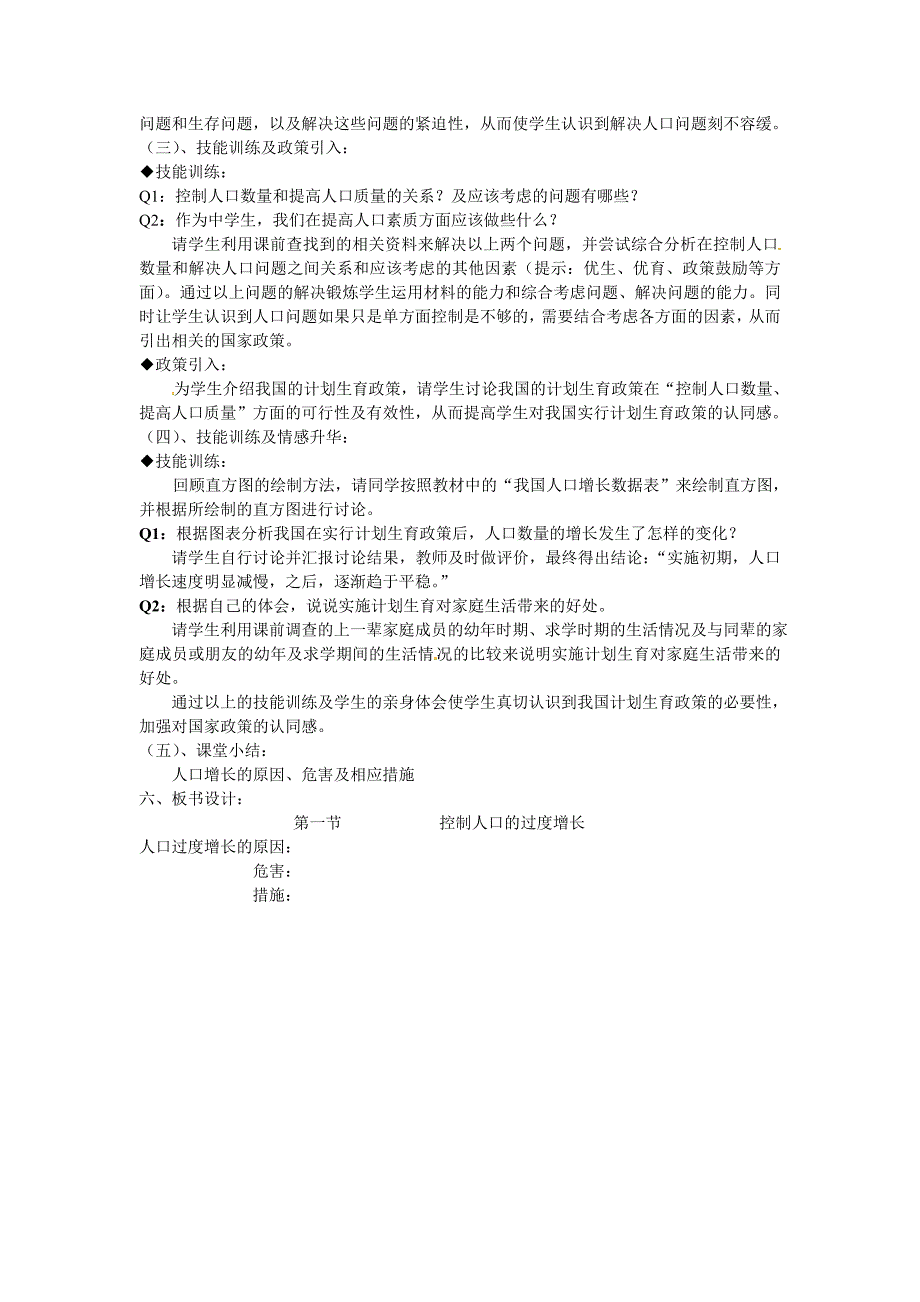 问题和生存问题，以及解决这些问题的紧迫性，从而使学生认识到解决人口问题刻不容缓。
（三）、技能训练及政策引入：
◆技能训练：
Q1：控制人口数量和提高人口质量的关系？及应该考虑的问题有哪些？
Q2：作为中学生，我们在提高人口素质方面应该做些什么？
请学生利用课前查找到的相关资料来解决以上两个问题，并尝试综合分析在控制人口数量和解决人口问题之间关系和应该考虑的其他因素（提示：优生、优育、政策鼓励等方面）。通过以上问题的解决锻炼学生运用材料的能力和综合考虑问题、解决问题的能力。同时让学生认识到人口问题如果只是单方面控制是不够的，需要结合考虑各方面的因素，从而引出相关的国家政策。
◆政策引入：
为学生介绍我国的计划生育政策，请学生讨论我国的计划生育政策在“控制人口数量、提高人口质量”方面的可行性及有效性，从而提高学生对我国实行计划生育政策的认同感。
（四）、技能训练及情感升华：
◆技能训练：
回顾直方图的绘制方法，请同学按照教材中的“我国人口增长数据表”来绘制直方图，并根据所绘制的直方图进行讨论。
Q1：根据图表分析我国在实行计划生育政策后，人口数量的增长发生了怎样的变化？
请学生自行讨论并汇报讨论结果，教师及时做评价，最终得出结论：“实施初期，人口增长速度明显减慢，之后，逐渐趋于平稳。”
Q2：根据自己的体会，说说实施计划生育对家庭生活带来的好处。
请学生利用课前调查的上一辈家庭成员的幼年时期、求学时期的生活情况及与同辈的家庭成员或朋友的幼年及求学期间的生活情况的比较来说明实施计划生育对家庭生活带来的好处。
通过以上的技能训练及学生的亲身体会使学生真切认识到我国计划生育政策的必要性，加强对国家政策的认同感。
（五）、课堂小结：
人口增长的原因、危害及相应措施
六、板书设计：
第一节　　控制人口的过度增长
人口过度增长的原因：
危害：
措施：